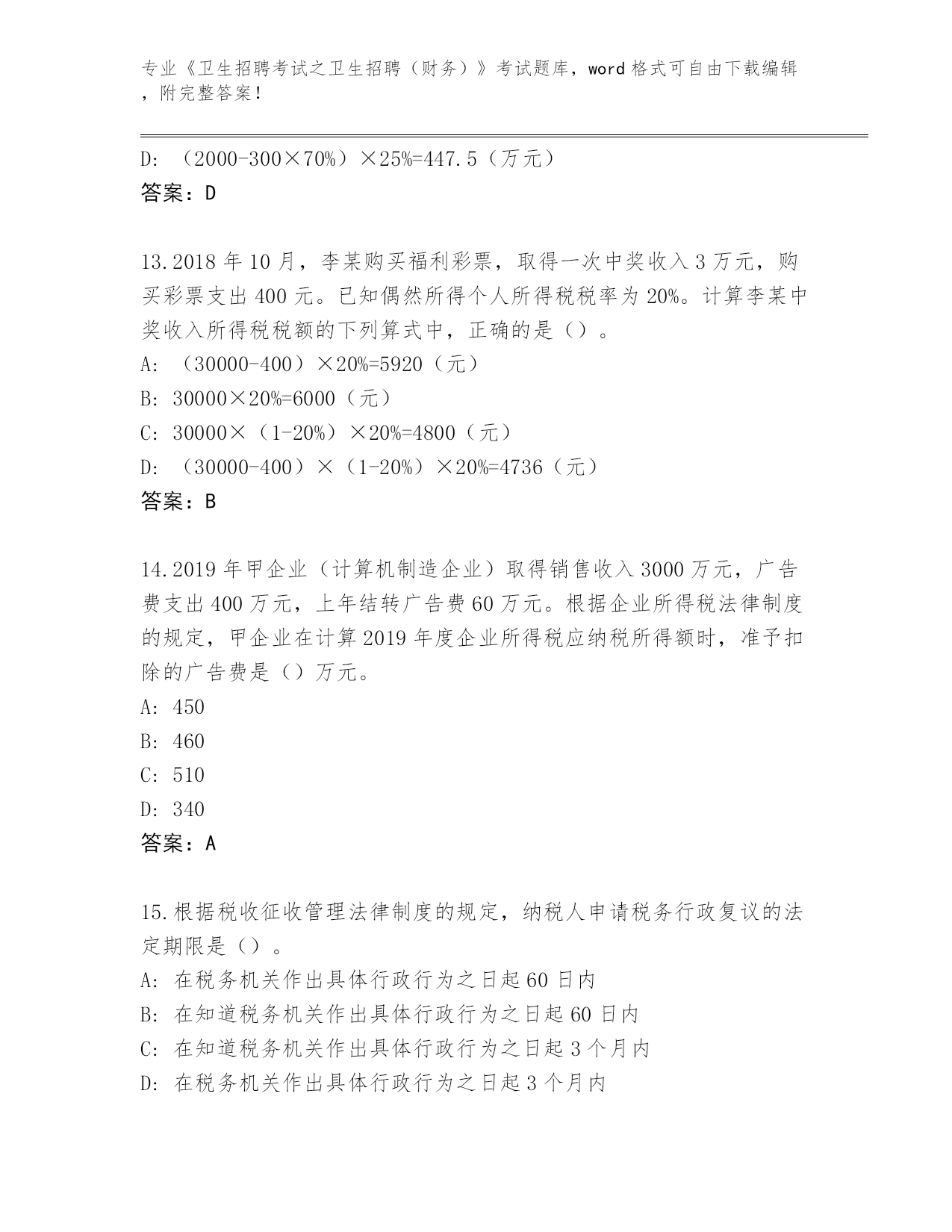 专业《卫生招聘考试之卫生招聘（财务）》考试题库，word 格式可自由下载编辑，附完整答案！

D: （2000-300×70%）×25%=447.5（万元）
答案：D

13.2018 年 10 月，李某购买福利彩票，取得一次中奖收入 3 万元，购买彩票支出 400 元。已知偶然所得个人所得税税率为 20%。计算李某中奖收入所得税税额的下列算式中，正确的是（）。
A: （30000-400）×20%=5920（元）
B: 30000×20%=6000（元）
C: 30000×（1-20%）×20%=4800（元）
D: （30000-400）×（1-20%）×20%=4736（元）
答案：B

14.2019 年甲企业（计算机制造企业）取得销售收入 3000 万元，广告费支出 400 万元，上年结转广告费 60 万元。根据企业所得税法律制度的规定，甲企业在计算 2019 年度企业所得税应纳税所得额时，准予扣除的广告费是（）万元。
A: 450
B: 460
C: 510
D: 340
答案：A

15.根据税收征收管理法律制度的规定，纳税人申请税务行政复议的法定期限是（）。
A: 在税务机关作出具体行政行为之日起 60 日内
B: 在知道税务机关作出具体行政行为之日起 60 日内
C: 在知道税务机关作出具体行政行为之日起 3 个月内
D: 在税务机关作出具体行政行为之日起 3 个月内